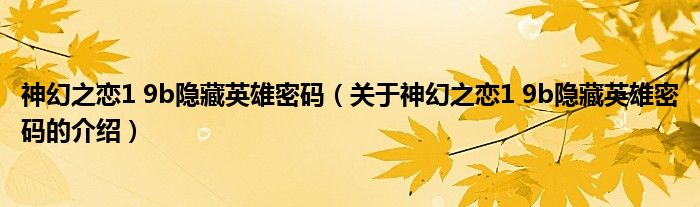 神幻之恋1 9b隐藏英雄密码（关于神幻之恋1 9b隐藏英雄密码的介绍）